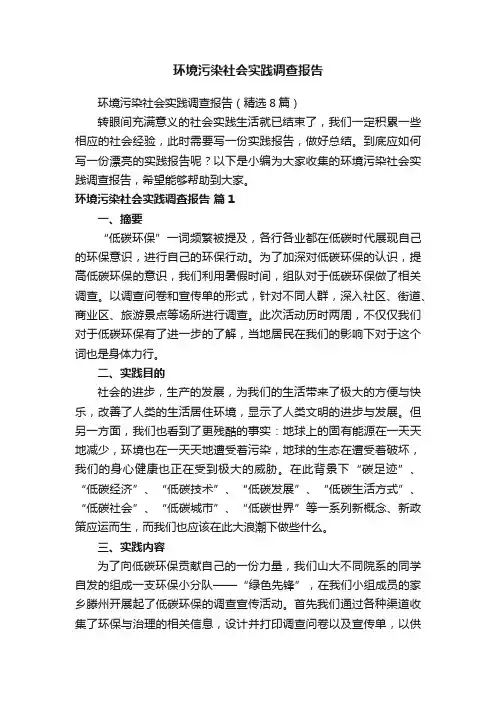 环境污染社会实践调查报告

环境污染社会实践调查报告（精选8篇）

转眼间充满意义的社会实践生活就已结束了，我们一定积累一些相应的社会经验，此时需要写一份实践报告，做好总结。到底应如何写一份漂亮的实践报告呢？以下是小编为大家收集的环境污染社会实践调查报告，希望能够帮助到大家。

环境污染社会实践调查报告 篇1

一、摘要

“低碳环保”一词频繁被提及，各行各业都在低碳时代展现自己的环保意识，进行自己的环保行动。为了加深对低碳环保的认识，提高低碳环保的意识，我们利用暑假时间，组队对于低碳环保做了相关调查。以调查问卷和宣传单的形式，针对不同人群，深入社区、街道、商业区、旅游景点等场所进行调查。此次活动历时两周，不仅仅我们对于低碳环保有了进一步的了解，当地居民在我们的影响下对于这个词也是身体力行。

二、实践目的

社会的进步，生产的发展，为我们的生活带来了极大的方便与快乐，改善了人类的生活居住环境，显示了人类文明的进步与发展。但另一方面，我们也看到了更残酷的事实：地球上的固有能源在一天天地减少，环境也在一天天地遭受着污染，地球的生态在遭受着破坏，我们的身心健康也正在受到极大的威胁。在此背景下“碳足迹”、“低碳经济”、“低碳技术”、“低碳发展”、“低碳生活方式”、“低碳社会”、“低碳城市”、“低碳世界”等一系列新概念、新政策应运而生，而我们也应该在此大浪潮下做些什么。

三、实践内容

为了向低碳环保贡献自己的一份力量，我们山大不同院系的同学自发的组成一支环保小分队——“绿色先锋”，在我们小组成员的家乡滕州开展起了低碳环保的调查宣传活动。首先我们通过各种渠道收集了环保与治理的相关信息，设计并打印调查问卷以及宣传单，以供